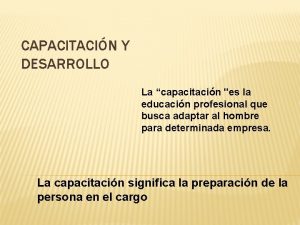 CAPACITACIÓN Y DESARROLLO

La “capacitación "es la educación profesional que busca adaptar al hombre para determinada empresa.

La capacitación significa la preparación de la persona en el cargo